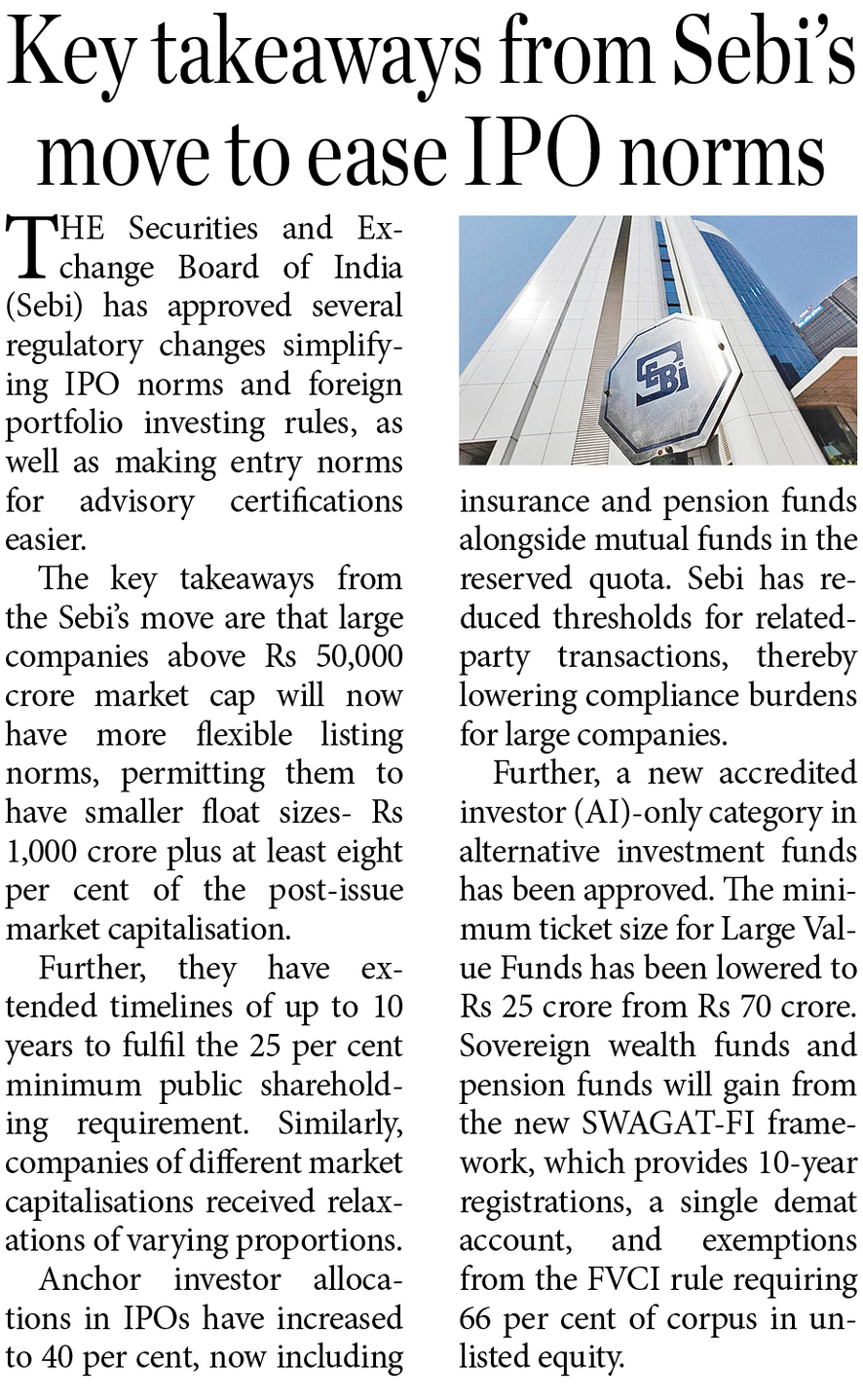 Key takeaways from Sebi's move to ease IPO norms

THE Securities and Exchange Board of India (Sebi) has approved several regulatory changes simplifying IPO norms and foreign portfolio investing rules, as well as making entry norms for advisory certifications easier.

The key takeaways from the Sebi's move are that large companies above Rs 50,000 crore market cap will now have more flexible listing norms, permitting them to have smaller float sizes- Rs 1,000 crore plus at least eight per cent of the post-issue market capitalisation.

Further, they have extended timelines of up to 10 years to fulfil the 25 per cent minimum public shareholding requirement. Similarly, companies of different market capitalisations received relaxations of varying proportions.

Anchor investor allocations in IPOs have increased to 40 per cent, now including insurance and pension funds alongside mutual funds in the reserved quota. Sebi has reduced thresholds for related-party transactions, thereby lowering compliance burdens for large companies.

Further, a new accredited investor (AI)-only category in alternative investment funds has been approved. The minimum ticket size for Large Value Funds has been lowered to Rs 25 crore from Rs 70 crore. Sovereign wealth funds and pension funds will gain from the new SWAGAT-FI framework, which provides 10-year registrations, a single demat account, and exemptions from the FVCI rule requiring 66 per cent of corpus in unlisted equity.

SEBI